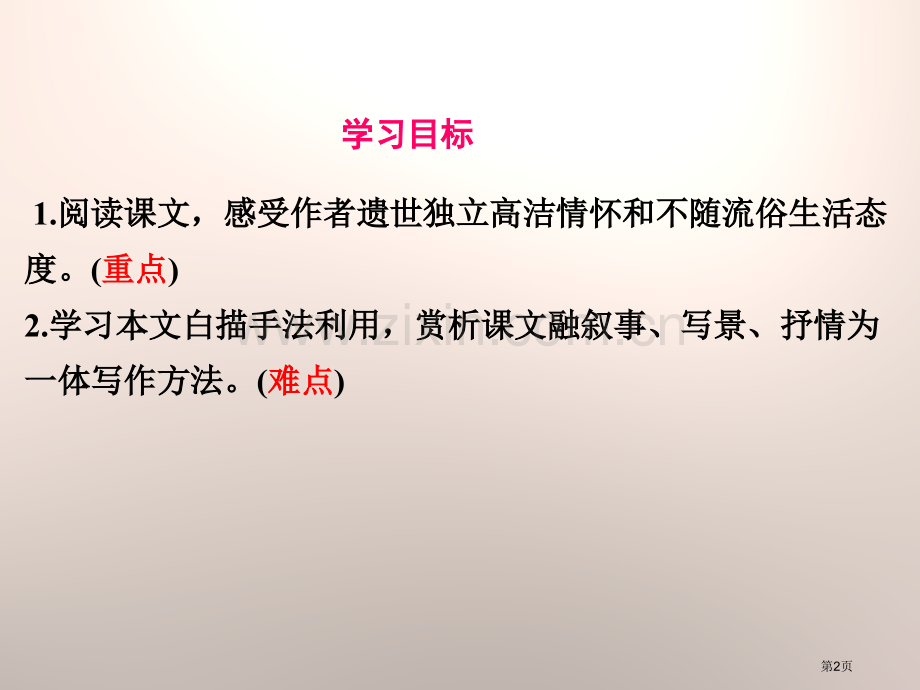 学习目标

1.阅读课文，感受作者遗世独立高洁情怀和不随流俗生活态度。(重点)
2.学习本文白描手法利用，赏析课文融叙事、写景、抒情为一体写作方法。(难点)

www.zixin.com.cn

第2页